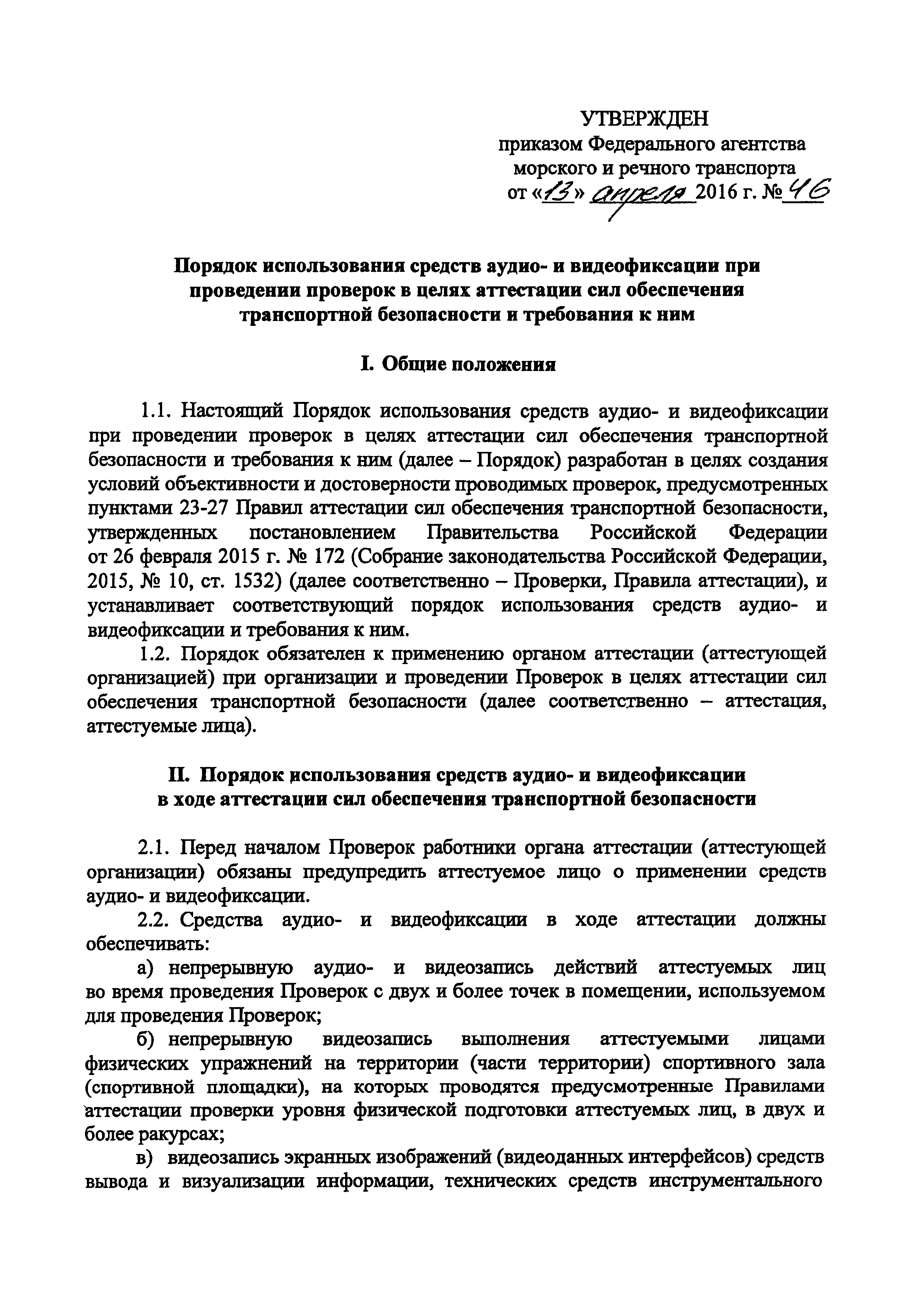 УТВЕРЖДЕН
приказом Федерального агентства морского и речного транспорта
от «13» апреля 2016 г. № 46

Порядок использования средств аудио- и видеофиксации при проведении проверок в целях аттестации сил обеспечения транспортной безопасности и требования к ним

I. Общие положения

1.1. Настоящий Порядок использования средств аудио- и видеофиксации при проведении проверок в целях аттестации сил обеспечения транспортной безопасности и требования к ним (далее – Порядок) разработан в целях создания условий объективности и достоверности проводимых проверок, предусмотренных пунктами 23-27 Правил аттестации сил обеспечения транспортной безопасности, утвержденных постановлением Правительства Российской Федерации от 26 февраля 2015 г. № 172 (Собрание законодательства Российской Федерации, 2015, № 10, ст. 1532) (далее соответственно – Проверки, Правила аттестации), и устанавливает соответствующий порядок использования средств аудио- и видеофиксации и требования к ним.

1.2. Порядок обязателен к применению органом аттестации (аттестующей организацией) при организации и проведении Проверок в целях аттестации сил обеспечения транспортной безопасности (далее соответственно – аттестация, аттестуемые лица).

II. Порядок использования средств аудио- и видеофиксации в ходе аттестации сил обеспечения транспортной безопасности

2.1. Перед началом Проверок работники органа аттестации (аттестующей организации) обязаны предупредить аттестуемое лицо о применении средств аудио- и видеофиксации.

2.2. Средства аудио- и видеофиксации в ходе аттестации должны обеспечивать:

а) непрерывную аудио- и видеозапись действий аттестуемых лиц во время проведения Проверок с двух и более точек в помещении, используемом для проведения Проверок;

б) непрерывную видеозапись выполнения аттестуемыми лицами физических упражнений на территории (части территории) спортивного зала (спортивной площадки), на которых проводятся предусмотренные Правилами аттестации проверки уровня физической подготовки аттестуемых лиц, в двух и более ракурсах;

в) видеозапись экранных изображений (видеоданных интерфейсов) средств вывода и визуализации информации, технических средств инструментального